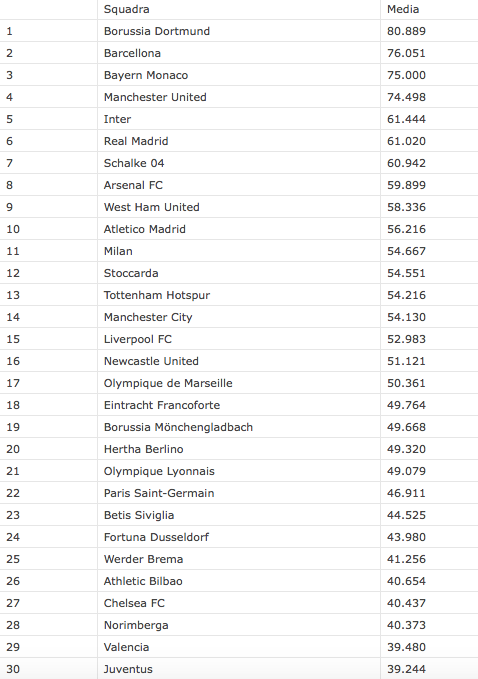 | | Squadra | Media |
|---|---|---|
| 1 | Borussia Dortmund | 80.889 |
| 2 | Barcellona | 76.051 |
| 3 | Bayern Monaco | 75.000 |
| 4 | Manchester United | 74.498 |
| 5 | Inter | 61.444 |
| 6 | Real Madrid | 61.020 |
| 7 | Schalke 04 | 60.942 |
| 8 | Arsenal FC | 59.899 |
| 9 | West Ham United | 58.336 |
| 10 | Atletico Madrid | 56.216 |
| 11 | Milan | 54.667 |
| 12 | Stoccarda | 54.551 |
| 13 | Tottenham Hotspur | 54.216 |
| 14 | Manchester City | 54.130 |
| 15 | Liverpool FC | 52.983 |
| 16 | Newcastle United | 51.121 |
| 17 | Olympique de Marseille | 50.361 |
| 18 | Eintracht Francoforte | 49.764 |
| 19 | Borussia Mönchengladbach | 49.668 |
| 20 | Hertha Berlino | 49.320 |
| 21 | Olympique Lyonnais | 49.079 |
| 22 | Paris Saint-Germain | 46.911 |
| 23 | Betis Siviglia | 44.525 |
| 24 | Fortuna Dusseldorf | 43.980 |
| 25 | Werder Brema | 41.256 |
| 26 | Athletic Bilbao | 40.654 |
| 27 | Chelsea FC | 40.437 |
| 28 | Norimberga | 40.373 |
| 29 | Valencia | 39.480 |
| 30 | Juventus | 39.244 |